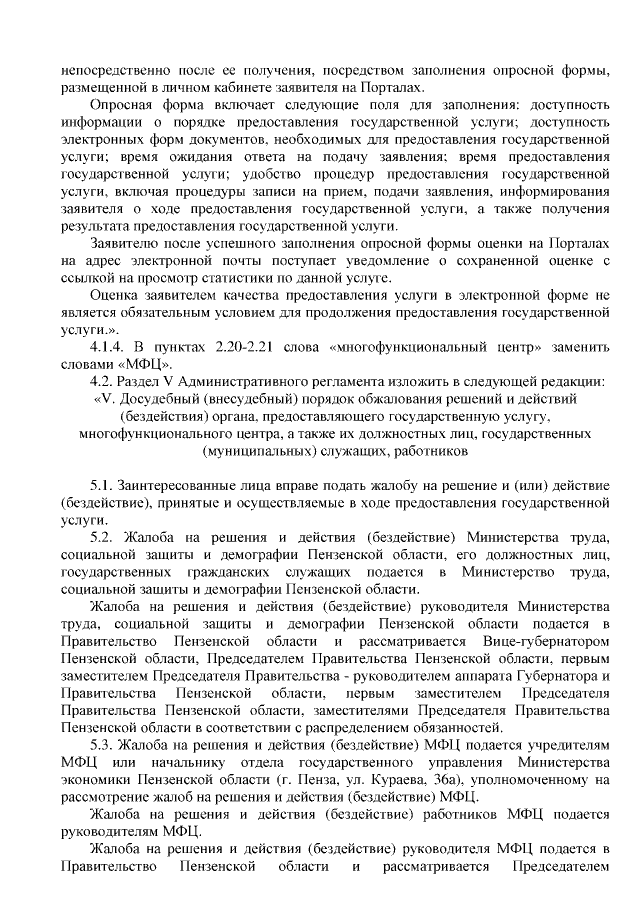 непосредственно после ее получения, посредством заполнения опросной формы, размещенной в личном кабинете заявителя на Порталах.

Опросная форма включает следующие поля для заполнения: доступность информации о порядке предоставления государственной услуги; доступность электронных форм документов, необходимых для предоставления государственной услуги; время ожидания ответа на подачу заявления; время предоставления государственной услуги; удобство процедур предоставления государственной услуги, включая процедуры записи на прием, подачи заявления, информирования заявителя о ходе предоставления государственной услуги, а также получения результата предоставления государственной услуги.

Заявителю после успешного заполнения опросной формы оценки на Порталах на адрес электронной почты поступает уведомление о сохраненной оценке с ссылкой на просмотр статистики по данной услуге.

Оценка заявителем качества предоставления услуги в электронной форме не является обязательным условием для продолжения предоставления государственной услуги.».

4.1.4. В пунктах 2.20-2.21 слова «многофункциональный центр» заменить словами «МФЦ».

4.2. Раздел V Административного регламента изложить в следующей редакции:

«V. Досудебный (внесудебный) порядок обжалования решений и действий (бездействия) органа, предоставляющего государственную услугу, многофункционального центра, а также их должностных лиц, государственных (муниципальных) служащих, работников

5.1. Заинтересованные лица вправе подать жалобу на решение и (или) действие (бездействие), принятые и осуществляемые в ходе предоставления государственной услуги.

5.2. Жалоба на решения и действия (бездействие) Министерства труда, социальной защиты и демографии Пензенской области, его должностных лиц, государственных гражданских служащих подается в Министерство труда, социальной защиты и демографии Пензенской области.

Жалоба на решения и действия (бездействие) руководителя Министерства труда, социальной защиты и демографии Пензенской области подается в Правительство Пензенской области и рассматривается Вице-губернатором Пензенской области, Председателем Правительства Пензенской области, первым заместителем Председателя Правительства - руководителем аппарата Губернатора и Правительства Пензенской области, первым заместителем Председателя Правительства Пензенской области, заместителями Председателя Правительства Пензенской области в соответствии с распределением обязанностей.

5.3. Жалоба на решения и действия (бездействие) МФЦ подается учредителям МФЦ или начальнику отдела государственного управления Министерства экономики Пензенской области (г. Пенза, ул. Кураева, 36а), уполномоченному на рассмотрение жалоб на решения и действия (бездействие) МФЦ.

Жалоба на решения и действия (бездействие) работников МФЦ подается руководителям МФЦ.

Жалоба на решения и действия (бездействие) руководителя МФЦ подается в Правительство Пензенской области и рассматривается Председателем